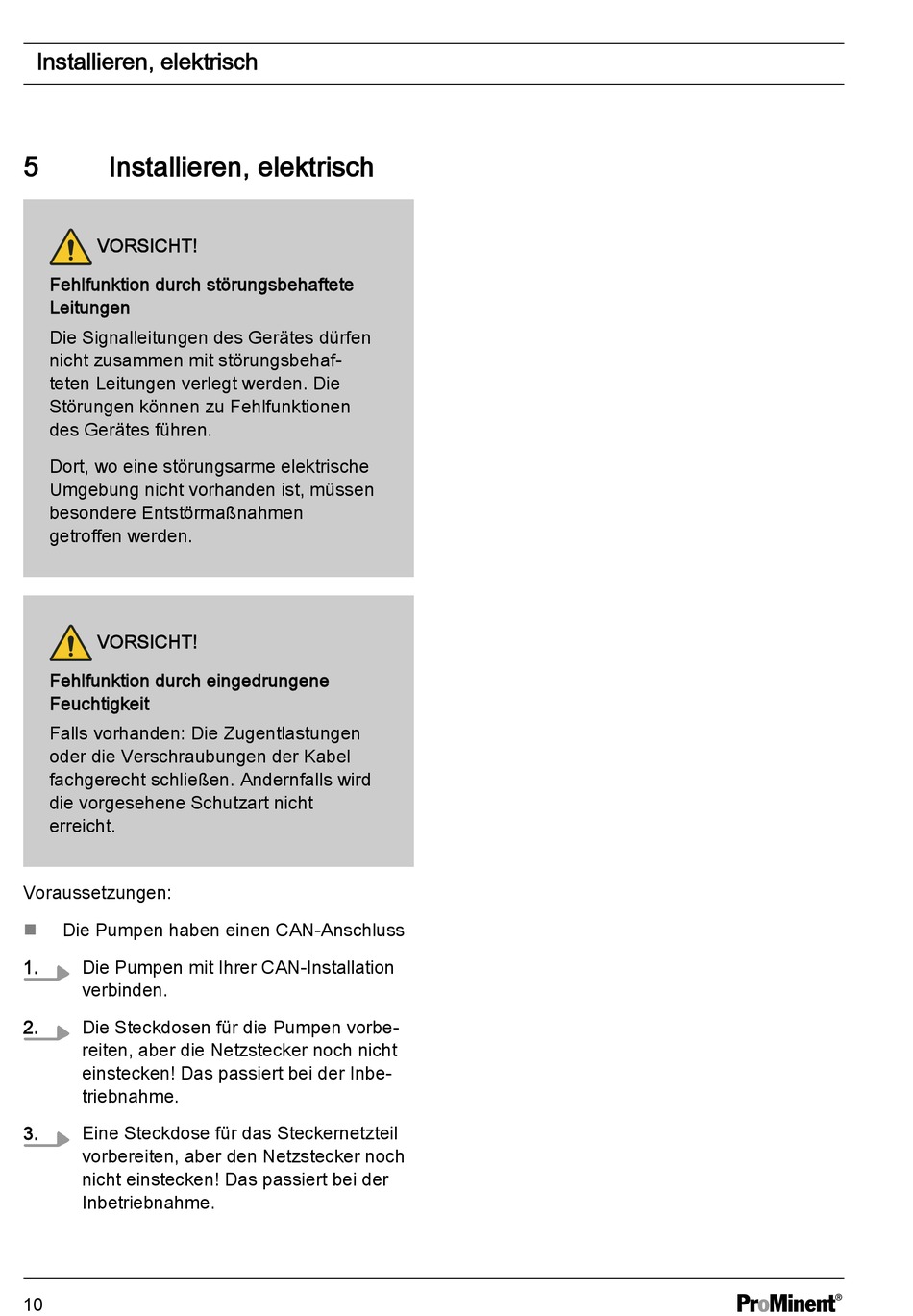 Installieren, elektrisch

5 Installieren, elektrisch

VORSICHT!

Fehlfunktion durch störungsbehaftete Leitungen

Die Signalleitungen des Gerätes dürfen nicht zusammen mit störungsbehafteten Leitungen verlegt werden. Die Störungen können zu Fehlfunktionen des Gerätes führen.

Dort, wo eine störungsarme elektrische Umgebung nicht vorhanden ist, müssen besondere Entstörmaßnahmen getroffen werden.

VORSICHT!

Fehlfunktion durch eingedrungene Feuchtigkeit

Falls vorhanden: Die Zugentlastungen oder die Verschraubungen der Kabel fachgerecht schließen. Andernfalls wird die vorgesehene Schutzart nicht erreicht.

Voraussetzungen:

Die Pumpen haben einen CAN-Anschluss

1. Die Pumpen mit Ihrer CAN-Installation verbinden.

2. Die Steckdosen für die Pumpen vorbereiten, aber die Netzstecker noch nicht einstecken! Das passiert bei der Inbetriebnahme.

3. Eine Steckdose für das Steckernetzteil vorbereiten, aber den Netzstecker noch nicht einstecken! Das passiert bei der Inbetriebnahme.

10 ProMinent®